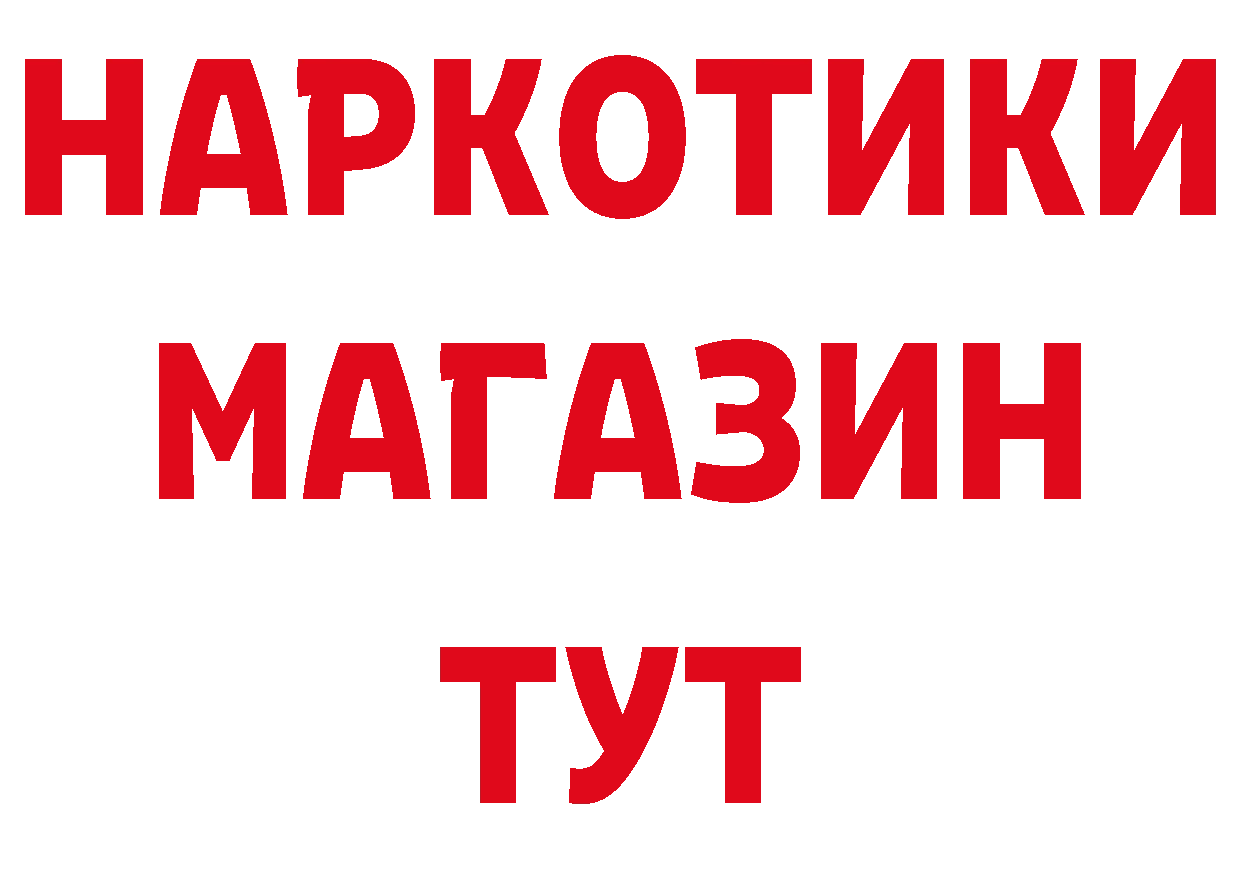 НАРКОТИКИ
МАГАЗИН
ТУТ